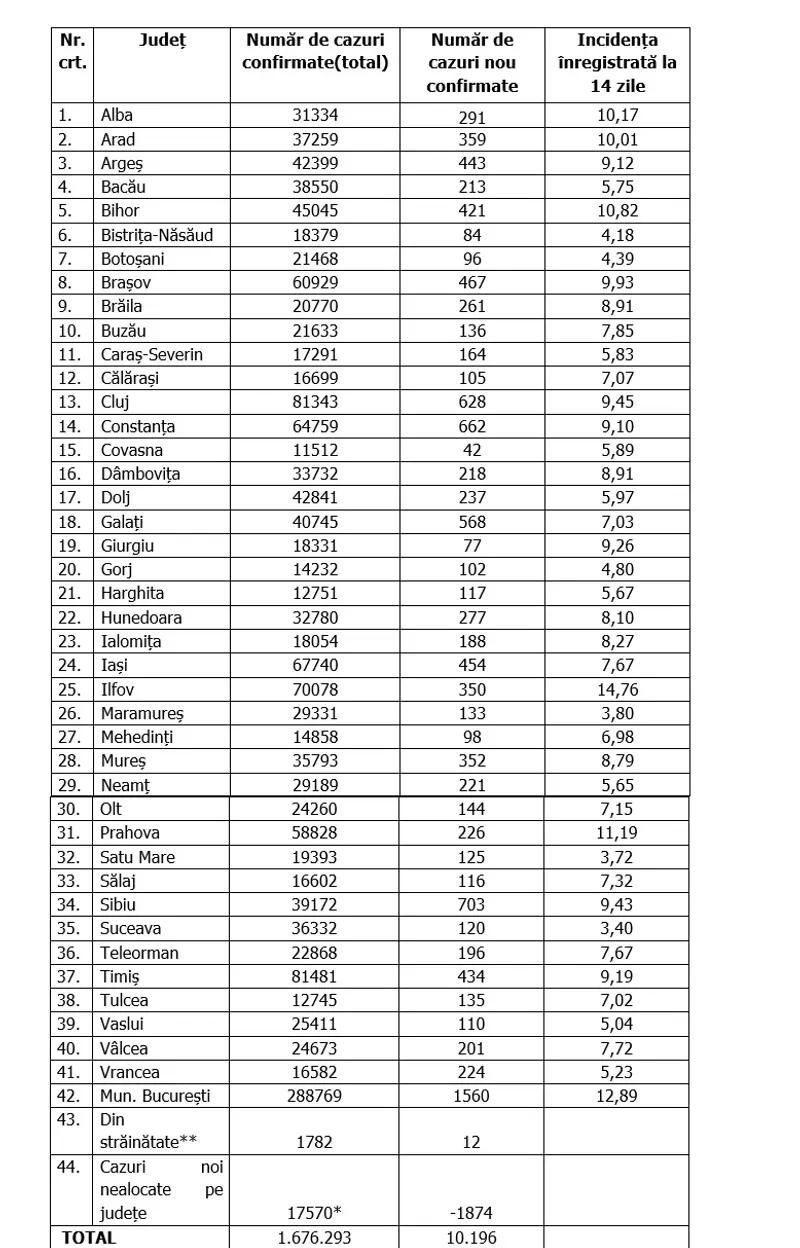 | Nr. crt. | Județ | Număr de cazuri confirmate(total) | Număr de cazuri nou confirmate | Incidența înregistrată la 14 zile |
|---|---|---|---|---|
| 1. | Alba | 31334 | 291 | 10,17 |
| 2. | Arad | 37259 | 359 | 10,01 |
| 3. | Argeș | 42399 | 443 | 9,12 |
| 4. | Bacău | 38550 | 213 | 5,75 |
| 5. | Bihor | 45045 | 421 | 10,82 |
| 6. | Bistrița-Năsăud | 18379 | 84 | 4,18 |
| 7. | Botoșani | 21468 | 96 | 4,39 |
| 8. | Brașov | 60929 | 467 | 9,93 |
| 9. | Brăila | 20770 | 261 | 8,91 |
| 10. | Buzău | 21633 | 136 | 7,85 |
| 11. | Caraș-Severin | 17291 | 164 | 5,83 |
| 12. | Călărași | 16699 | 105 | 7,07 |
| 13. | Cluj | 81343 | 628 | 9,45 |
| 14. | Constanța | 64759 | 662 | 9,10 |
| 15. | Covasna | 11512 | 42 | 5,89 |
| 16. | Dâmbovița | 33732 | 218 | 8,91 |
| 17. | Dolj | 42841 | 237 | 5,97 |
| 18. | Galați | 40745 | 568 | 7,03 |
| 19. | Giurgiu | 18331 | 77 | 9,26 |
| 20. | Gorj | 14232 | 102 | 4,80 |
| 21. | Harghita | 12751 | 117 | 5,67 |
| 22. | Hunedoara | 32780 | 277 | 8,10 |
| 23. | Ialomița | 18054 | 188 | 8,27 |
| 24. | Iași | 67740 | 454 | 7,67 |
| 25. | Ilfov | 70078 | 350 | 14,76 |
| 26. | Maramureș | 29331 | 133 | 3,80 |
| 27. | Mehedinți | 14858 | 98 | 6,98 |
| 28. | Mureș | 35793 | 352 | 8,79 |
| 29. | Neamț | 29189 | 221 | 5,65 |
| 30. | Olt | 24260 | 144 | 7,15 |
| 31. | Prahova | 58828 | 226 | 11,19 |
| 32. | Satu Mare | 19393 | 125 | 3,72 |
| 33. | Sălaj | 16602 | 116 | 7,32 |
| 34. | Sibiu | 39172 | 703 | 9,43 |
| 35. | Suceava | 36332 | 120 | 3,40 |
| 36. | Teleorman | 22868 | 196 | 7,67 |
| 37. | Timiș | 81481 | 434 | 9,19 |
| 38. | Tulcea | 12745 | 135 | 7,02 |
| 39. | Vaslui | 25411 | 110 | 5,04 |
| 40. | Vâlcea | 24673 | 201 | 7,72 |
| 41. | Vrancea | 16582 | 224 | 5,23 |
| 42. | Mun. București | 288769 | 1560 | 12,89 |
| 43. | Din străinătate** | 1782 | 12 | |
| 44. | Cazuri noi nealocate pe județe | 17570* | -1874 | |
| TOTAL | | 1.676.293 | 10.196 | |